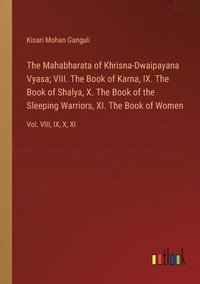 Kisari Mohan Ganguli

The Mahabharata of Khrisna-Dwaipayana Vyasa; VIII. The Book of Karna, IX. The Book of Shalya, X. The Book of the Sleeping Warriors, XI. The Book of Women

Vol. VIII, IX, X, XI

outlook